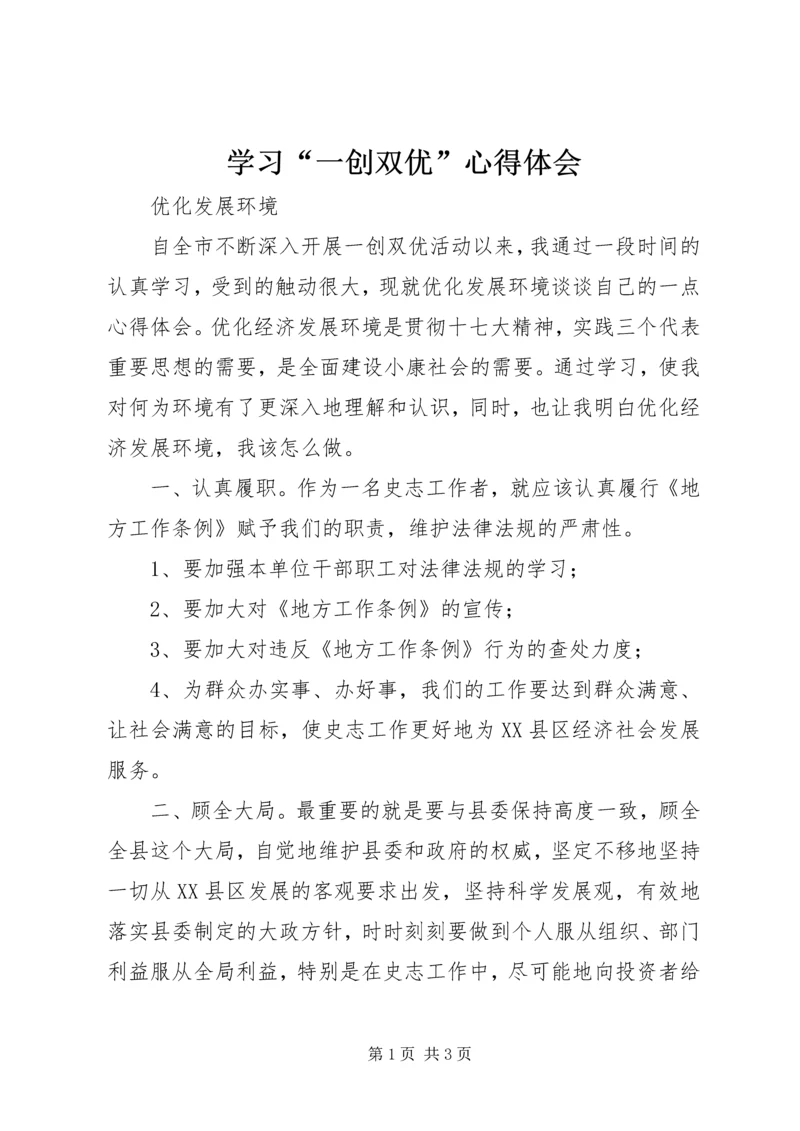 学习“一创双优”心得体会

优化发展环境

自全市不断深入开展一创双优活动以来，我通过一段时间的认真学习，受到的触动很大，现就优化发展环境谈谈自己的一点心得体会。优化经济发展环境是贯彻十七大精神，实践三个代表重要思想的需要，是全面建设小康社会的需要。通过学习，使我对何为环境有了更深入地理解和认识，同时，也让我明白优化经济发展环境，我该怎么做。

一、认真履职。作为一名史志工作者，就应该认真履行《地方工作条例》赋予我们的职责，维护法律法规的严肃性。

1、要加强本单位干部职工对法律法规的学习；

2、要加大对《地方工作条例》的宣传；

3、要加大对违反《地方工作条例》行为的查处力度；

4、为群众办实事、办好事，我们的工作要达到群众满意、让社会满意的目标，使史志工作更好地为XX县区经济社会发展服务。

二、顾全大局。最重要的就是要与县委保持高度一致，顾全全县这个大局，自觉地维护县委和政府的权威，坚定不移地坚持一切从XX县区发展的客观要求出发，坚持科学发展观，有效地落实县委制定的大政方针，时时刻刻要做到个人服从组织、部门利益服从全局利益，特别是在史志工作中，尽可能地向投资者给

第1页 共3页